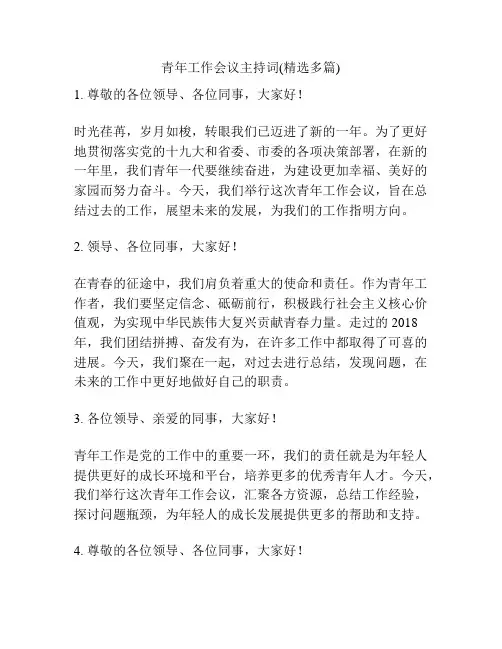 青年工作会议主持词(精选多篇)

1. 尊敬的各位领导、各位同事，大家好！

时光荏苒，岁月如梭，转眼我们已迈进了新的一年。为了更好地贯彻落实党的十九大和省委、市委的各项决策部署，在新的一年里，我们青年一代要继续奋进，为建设更加幸福、美好的家园而努力奋斗。今天，我们举行这次青年工作会议，旨在总结过去的工作，展望未来的发展，为我们的工作指明方向。

2. 领导、各位同事，大家好！

在青春的征途中，我们肩负着重大的使命和责任。作为青年工作者，我们要坚定信念、砥砺前行，积极践行社会主义核心价值观，为实现中华民族伟大复兴贡献青春力量。走过的 2018 年，我们团结拼搏、奋发有为，在许多工作中都取得了可喜的进展。今天，我们聚在一起，对过去进行总结，发现问题，在未来的工作中更好地做好自己的职责。

3. 各位领导、亲爱的同事，大家好！

青年工作是党的工作中的重要一环，我们的责任就是为年轻人提供更好的成长环境和平台，培养更多的优秀青年人才。今天，我们举行这次青年工作会议，汇聚各方资源，总结工作经验，探讨问题瓶颈，为年轻人的成长发展提供更多的帮助和支持。

4. 尊敬的各位领导、各位同事，大家好！